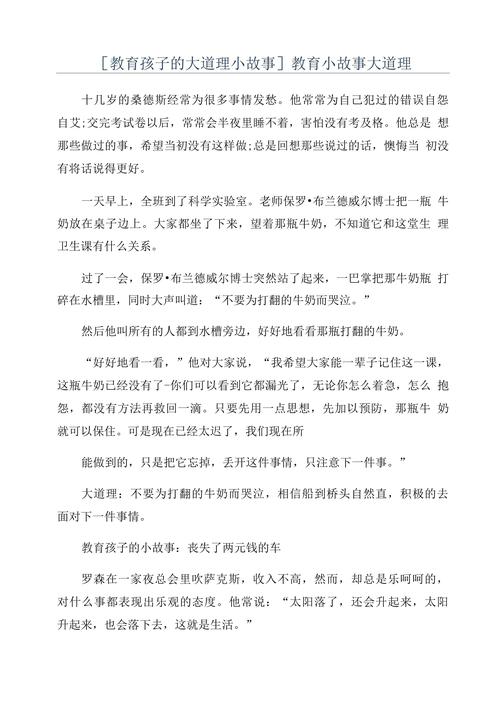 [教育孩子的大道理小故事] 教育小故事大道理

十几岁的桑德斯经常为很多事情发愁。他常常为自己犯过的错误自怨自艾;交完考试卷以后，常常会半夜里睡不着，害怕没有考及格。他总是 想那些做过的事，希望当初没有这样做;总是回想那些说过的话，懊悔当 初没有将话说得更好。

一天早上，全班到了科学实验室。老师保罗•布兰德威尔博士把一瓶 牛奶放在桌子边上。大家都坐了下来，望着那瓶牛奶，不知道它和这堂生 理卫生课有什么关系。

过了一会，保罗•布兰德威尔博士突然站了起来，一巴掌把那牛奶瓶 打碎在水槽里，同时大声叫道：“不要为打翻的牛奶而哭泣。”

然后他叫所有的人都到水槽旁边，好好地看看那瓶打翻的牛奶。

“好好地看一看，”他对大家说，“我希望大家能一辈子记住这一课，这瓶牛奶已经没有了-你们可以看到它都漏光了，无论你怎么着急，怎么 抱怨，都没有方法再救回一滴。只要先用一点思想，先加以预防，那瓶牛 奶就可以保住。可是现在已经太迟了，我们现在所

能做到的，只是把它忘掉，丢开这件事情，只注意下一件事。”

大道理：不要为打翻的牛奶而哭泣，相信船到桥头自然直，积极的去面对下一件事情。

教育孩子的小故事：丧失了两元钱的车

罗森在一家夜总会里吹萨克斯，收入不高，然而，却总是乐呵呵的，对什么事都表现出乐观的态度。他常说：“太阳落了，还会升起来，太阳升起来，也会落下去，这就是生活。”